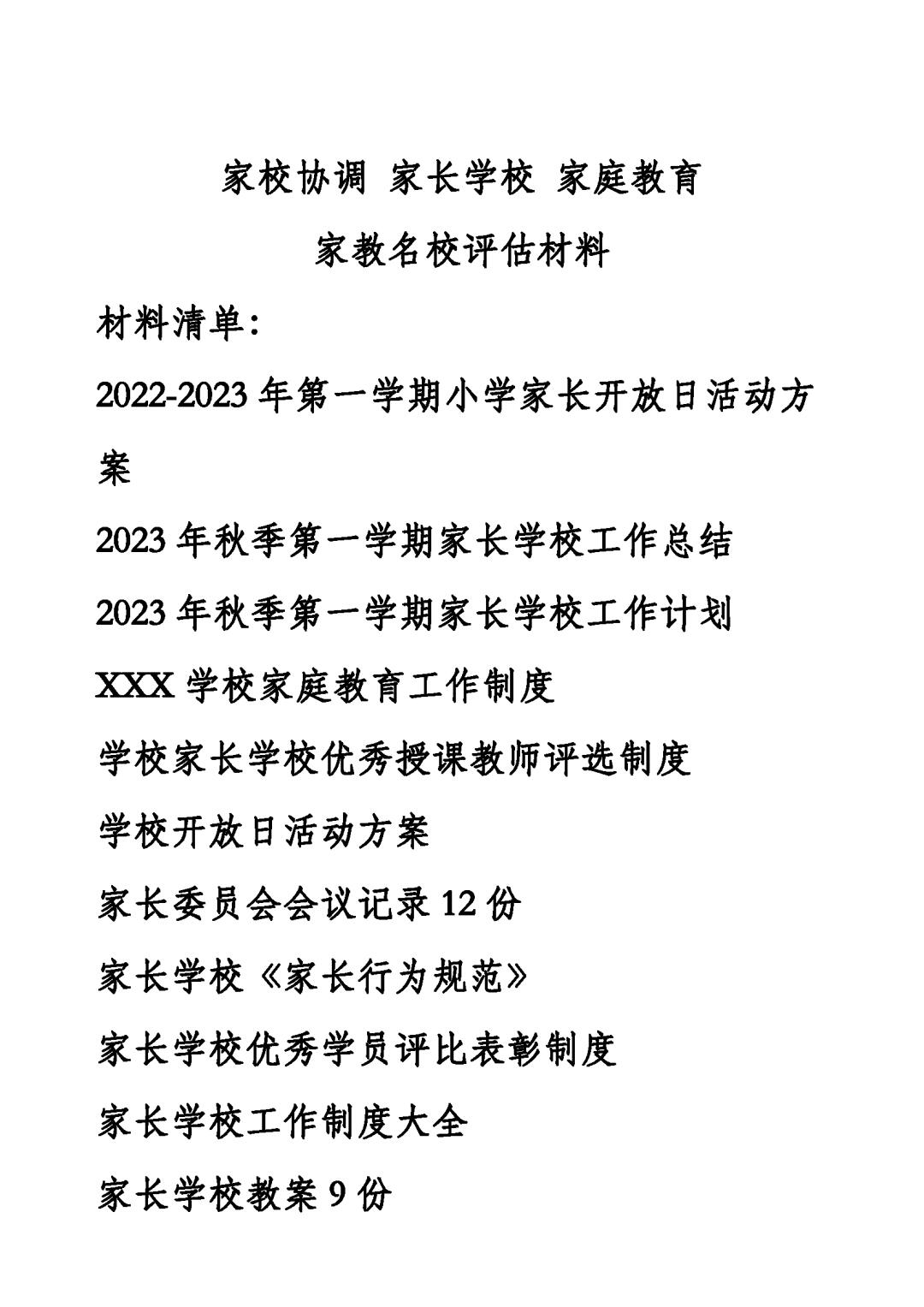 家校协调 家长学校 家庭教育

家教名校评估材料

材料清单:

2022-2023 年第一学期小学家长开放日活动方案

2023 年秋季第一学期家长学校工作总结

2023 年秋季第一学期家长学校工作计划

XXX 学校家庭教育工作制度

学校家长学校优秀授课教师评选制度

学校开放日活动方案

家长委员会会议记录 12 份

家长学校《家长行为规范》

家长学校优秀学员评比表彰制度

家长学校工作制度大全

家长学校教案 9 份